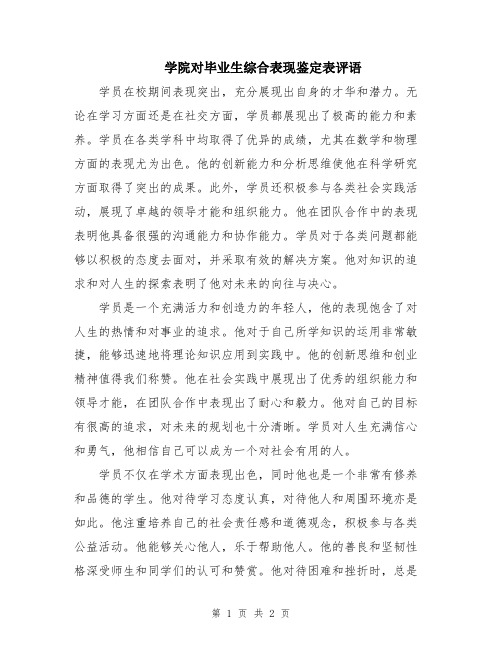 学院对毕业生综合表现鉴定表评语

学员在校期间表现突出，充分展现出自身的才华和潜力。无论在学习方面还是在社交方面，学员都展现出了极高的能力和素养。学员在各类学科中均取得了优异的成绩，尤其在数学和物理方面的表现尤为出色。他的创新能力和分析思维使他在科学研究方面取得了突出的成果。此外，学员还积极参与各类社会实践活动，展现了卓越的领导才能和组织能力。他在团队合作中的表现表明他具备很强的沟通能力和协作能力。学员对于各类问题都能够以积极的态度去面对，并采取有效的解决方案。他对知识的追求和对人生的探索表明了他对未来的向往与决心。

学员是一个充满活力和创造力的年轻人，他的表现饱含了对人生的热情和对事业的追求。他对于自己所学知识的运用非常敏捷，能够迅速地将理论知识应用到实践中。他的创新思维和创业精神值得我们称赞。他在社会实践中展现出了优秀的组织能力和领导才能，在团队合作中表现出了耐心和毅力。他对自己的目标有很高的追求，对未来的规划也十分清晰。学员对人生充满信心和勇气，他相信自己可以成为一个对社会有用的人。

学员不仅在学术方面表现出色，同时他也是一个非常有修养和品德的学生。他对待学习态度认真，对待他人和周围环境亦是如此。他注重培养自己的社会责任感和道德观念，积极参与各类公益活动。他能够关心他人，乐于帮助他人。他的善良和坚韧性格深受师生和同学们的认可和赞赏。他对待困难和挫折时，总是

第 1 页 共 2 页